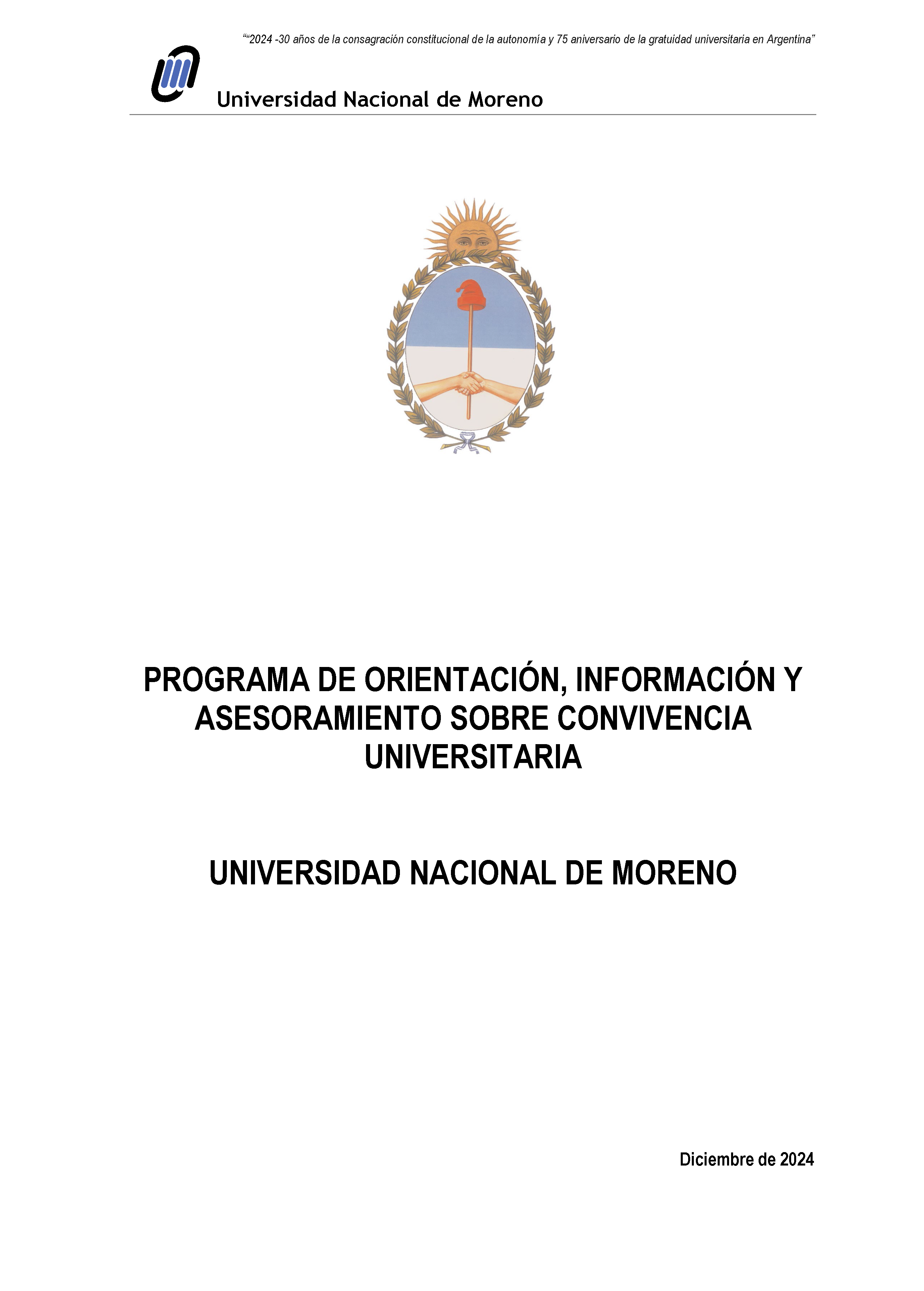 ““2024 -30 años de la consagración constitucional de la autonomía y 75 aniversario de la gratuidad universitaria en Argentina”

Universidad Nacional de Moreno

PROGRAMA DE ORIENTACIÓN, INFORMACIÓN Y ASESORAMIENTO SOBRE CONVIVENCIA UNIVERSITARIA

UNIVERSIDAD NACIONAL DE MORENO

Diciembre de 2024